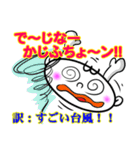 で～じなー
かじふちょ～ン!!

訳：すごい台風！！